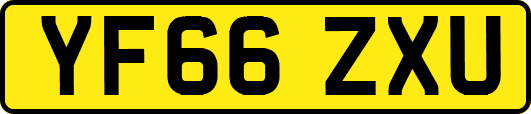 YF66 ZXU